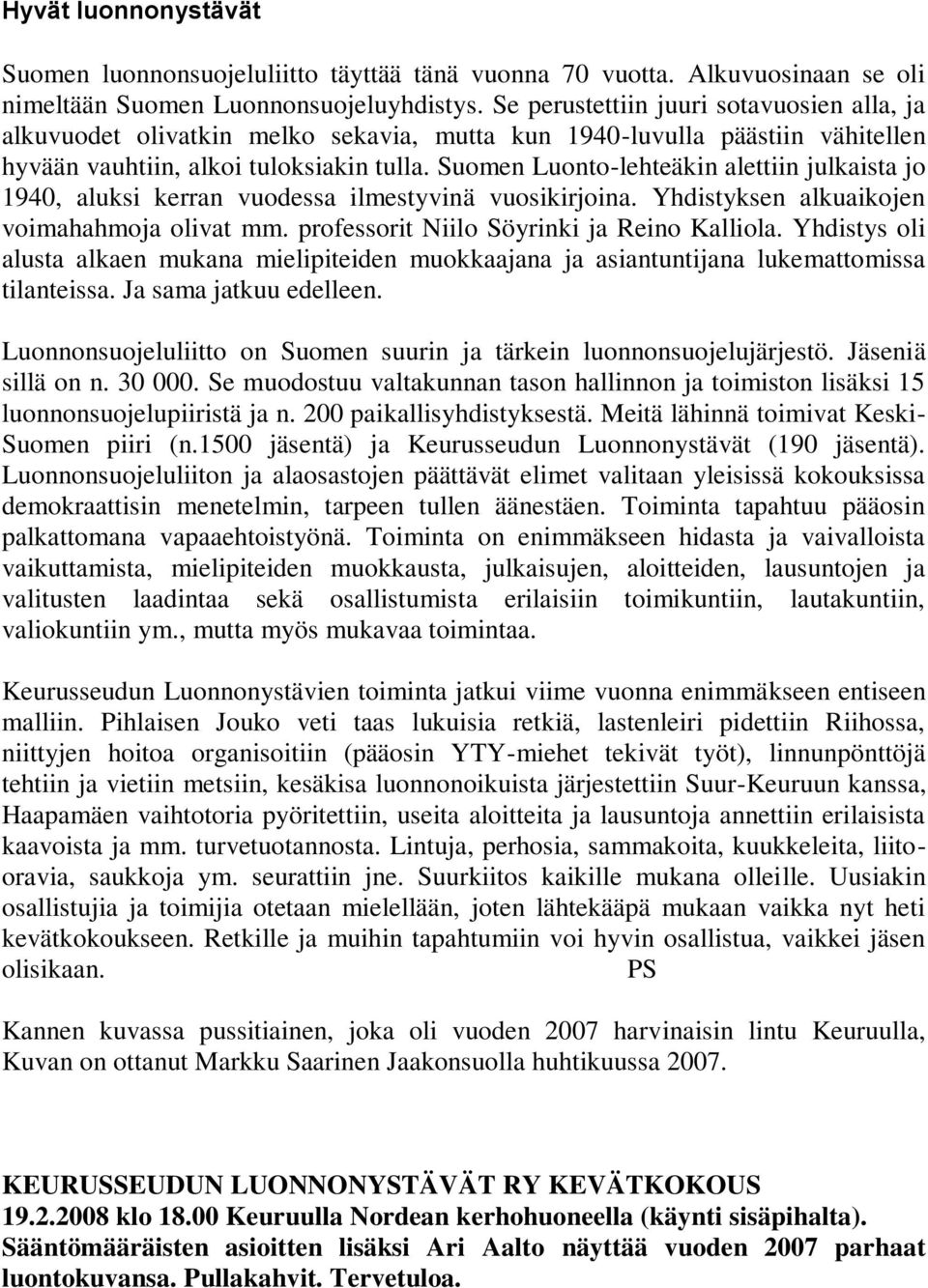 Hyvät luonnonystävät

Suomen luonnonsuojeluliitto täyttää tänä vuonna 70 vuotta. Alkuvuosinaan se oli nimeltään Suomen Luonnonsuojeluyhdistys. Se perustettiin juuri sotavuosien alla, ja alkuvuodet olivatkin melko sekavia, mutta kun 1940-luvulla päästiin vähitellen hyvään vauhtiin, alkoi tuloksiakin tulla. Suomen Luonto-lehteäkin alettiin julkaista jo 1940, aluksi kerran vuodessa ilmestyvinä vuosikirjoina. Yhdistyksen alkuaikojen voimahahmoja olivat mm. professorit Niilo Söyrinki ja Reino Kalliola. Yhdistys oli alusta alkaen mukana mielipiteiden muokkaajana ja asiantuntijana lukemattomissa tilanteissa. Ja sama jatkuu edelleen.

Luonnonsuojeluliitto on Suomen suurin ja tärkein luonnonsuojelujärjestö. Jäseniä sillä on n. 30 000. Se muodostuu valtakunnan tason hallinnon ja toimiston lisäksi 15 luonnonsuojelupiiristä ja n. 200 paikallisyhdistyksestä. Meitä lähinnä toimivat Keski-Suomen piiri (n.1500 jäsentä) ja Keurusseudun Luonnonystävät (190 jäsentä). Luonnonsuojeluliiton ja alaosastojen päättävät elimet valitaan yleisissä kokouksissa demokraattisin menetelmin, tarpeen tullen äänestäen. Toiminta tapahtuu pääosin palkattomana vapaaehtoistyönä. Toiminta on enimmäkseen hidasta ja vaivalloista vaikuttamista, mielipiteiden muokkausta, julkaisujen, aloitteiden, lausuntojen ja valitusten laadintaa sekä osallistumista erilaisiin toimikuntiin, lautakuntiin, valiokuntiin ym., mutta myös mukavaa toimintaa.

Keurusseudun Luonnonystävien toiminta jatkui viime vuonna enimmäkseen entiseen malliin. Pihlaisen Jouko veti taas lukuisia retkiä, lastenleiri pidettiin Riihossa, niittyjen hoitoa organisoitiin (pääosin YTY-miehet tekivät työt), linnunpönttöjä tehtiin ja vietiin metsiin, kesäkisa luonnonoikuista järjestettiin Suur-Keuruun kanssa, Haapamäen vaihtotoria pyöritettiin, useita aloitteita ja lausuntoja annettiin erilaisista kaavoista ja mm. turvetuotannosta. Lintuja, perhosia, sammakoita, kuukkeleita, liito-oravia, saukkoja ym. seurattiin jne. Suurkiitos kaikille mukana olleille. Uusiakin osallistujia ja toimijia otetaan mielellään, joten lähtekääpä mukaan vaikka nyt heti kevätkokoukseen. Retkille ja muihin tapahtumiin voi hyvin osallistua, vaikkei jäsen olisikaan. PS

Kannen kuvassa pussitiainen, joka oli vuoden 2007 harvinaisin lintu Keuruulla, Kuvan on ottanut Markku Saarinen Jaakonsuolla huhtikuussa 2007.

KEURUSSEUDUN LUONNONYSTÄVÄT RY KEVÄTKOKOUS
19.2.2008 klo 18.00 Keuruulla Nordean kerhohuoneella (käynti sisäpihalta). Sääntömääräisten asioitten lisäksi Ari Aalto näyttää vuoden 2007 parhaat luontokuvansa. Pullakahvit. Tervetuloa.